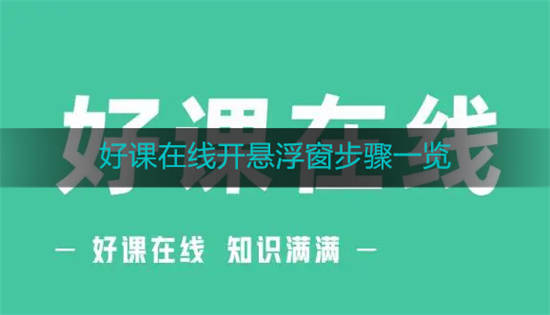 好课在线

好课在线开悬浮窗步骤一览

— 好课在线 知识满满 —